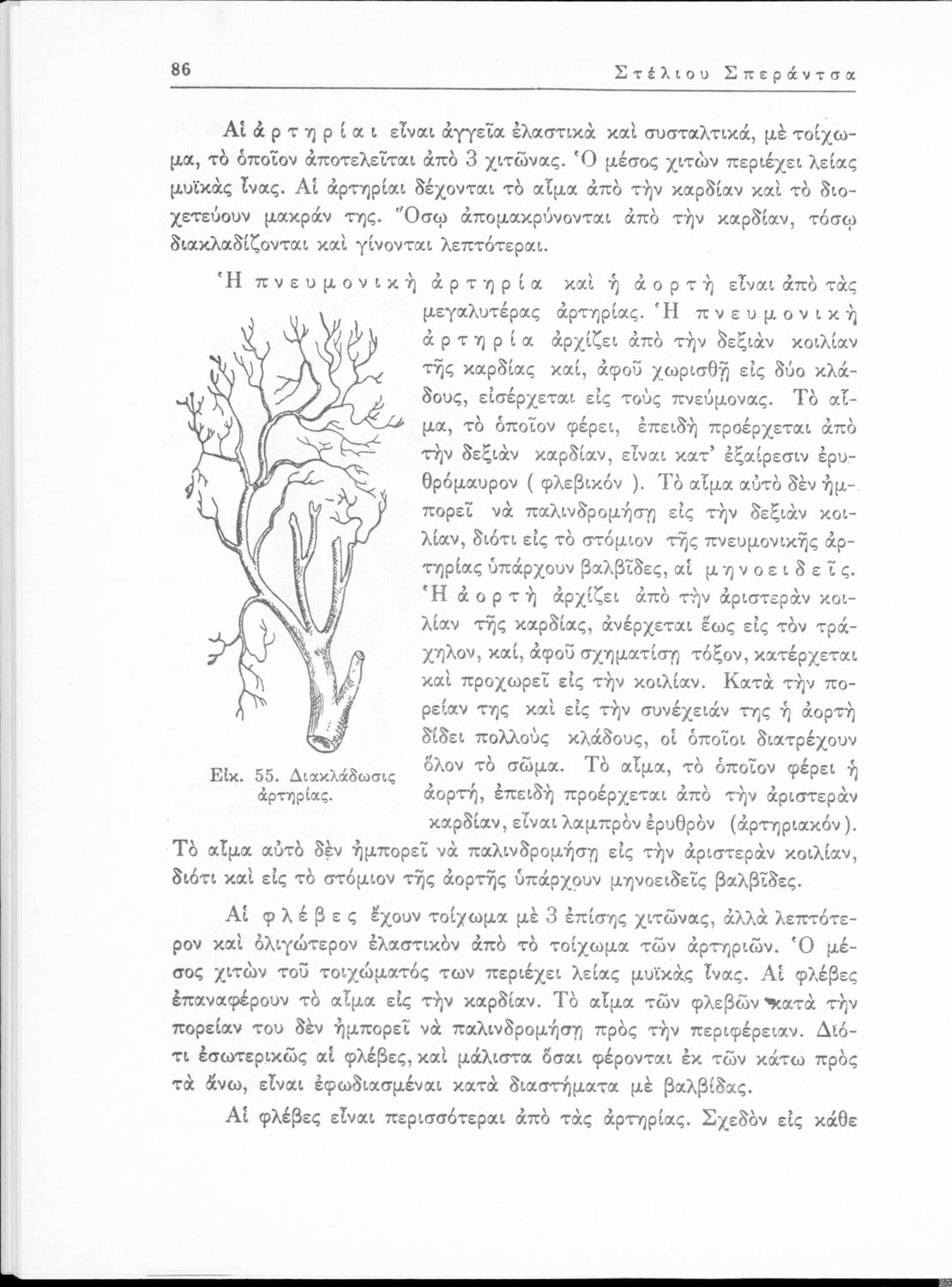 86 Στέλιου Σπεράντσα

Αἱ ἀρτηρίαι εἶναι ἀγγεῖα ἐλαστικὰ καὶ συσταλτικά, μὲ τοίχωμα, τὸ ὁποῖον ἀποτελεῖται ἀπὸ 3 χιτῶνας. Ὁ μέσος χιτὼν περιέχει λείας μυϊκὰς ἶνας. Αἱ ἀρτηρίαι δέχονται τὸ αἷμα ἀπὸ τὴν καρδίαν καὶ τὸ διοχετεύουν μακράν της. Ὅσῳ ἀπομακρύνονται ἀπὸ τὴν καρδίαν, τόσῳ διακλαδίζονται καὶ γίνονται λεπτότεραι.

Ἡ πνευμονικὴ ἀρτηρία καὶ ἡ ἀορτὴ εἶναι ἀπὸ τὰς μεγαλυτέρας ἀρτηρίας. Ἡ πνευμονικὴ ἀρτηρία ἀρχίζει ἀπὸ τὴν δεξιὰν κοιλίαν τῆς καρδίας καί, ἀφοῦ χωρισθῇ εἰς δύο κλάδους, εἰσέρχεται εἰς τοὺς πνεύμονας. Τὸ αἷμα, τὸ ὁποῖον φέρει, ἐπειδὴ προέρχεται ἀπὸ τὴν δεξιὰν καρδίαν, εἶναι κατ' ἐξαίρεσιν ἐρυθρόμαυρον ( φλεβικόν ). Τὸ αἷμα αὐτὸ δὲν ἠμπορεῖ νὰ παλινδρομήσῃ εἰς τὴν δεξιὰν κοιλίαν, διότι εἰς τὸ στόμιον τῆς πνευμονικῆς ἀρτηρίας ὑπάρχουν βαλβῖδες, αἱ μηνοειδεῖς. Ἡ ἀορτὴ ἀρχίζει ἀπὸ τὴν ἀριστερὰν κοιλίαν τῆς καρδίας, ἀνέρχεται ἕως εἰς τὸν τράχηλον, καί, ἀφοῦ σχηματίσῃ τόξον, κατέρχεται καὶ προχωρεῖ εἰς τὴν κοιλίαν. Κατὰ τὴν πορείαν της καὶ εἰς τὴν συνέχειάν της ἡ ἀορτὴ δίδει πολλοὺς κλάδους, οἱ ὁποῖοι διατρέχουν ὅλον τὸ σῶμα. Τὸ αἷμα, τὸ ὁποῖον φέρει ἡ ἀορτή, ἐπειδὴ προέρχεται ἀπὸ τὴν ἀριστερὰν καρδίαν, εἶναι λαμπρὸν ἐρυθρὸν (ἀρτηριακόν). Τὸ αἷμα αὐτὸ δὲν ἠμπορεῖ νὰ παλινδρομήσῃ εἰς τὴν ἀριστερὰν κοιλίαν, διότι καὶ εἰς τὸ στόμιον τῆς ἀορτῆς ὑπάρχουν μηνοειδεῖς βαλβῖδες.

Εἰκ. 55. Διακλάδωσις ἀρτηρίας.

Αἱ φλέβες ἔχουν τοίχωμα μὲ 3 ἐπίσης χιτῶνας, ἀλλὰ λεπτότερον καὶ ὀλιγώτερον ἐλαστικὸν ἀπὸ τὸ τοίχωμα τῶν ἀρτηριῶν. Ὁ μέσος χιτὼν τοῦ τοιχώματός των περιέχει λείας μυϊκὰς ἶνας. Αἱ φλέβες ἐπαναφέρουν τὸ αἷμα εἰς τὴν καρδίαν. Τὸ αἷμα τῶν φλεβῶν κατὰ τὴν πορείαν του δὲν ἠμπορεῖ νὰ παλινδρομήσῃ πρὸς τὴν περιφέρειαν. Διότι ἐσωτερικῶς αἱ φλέβες, καὶ μάλιστα ὅσαι φέρονται ἐκ τῶν κάτω πρὸς τὰ ἄνω, εἶναι ἐφωδιασμέναι κατὰ διαστήματα μὲ βαλβίδας.

Αἱ φλέβες εἶναι περισσότεραι ἀπὸ τὰς ἀρτηρίας. Σχεδὸν εἰς κάθε